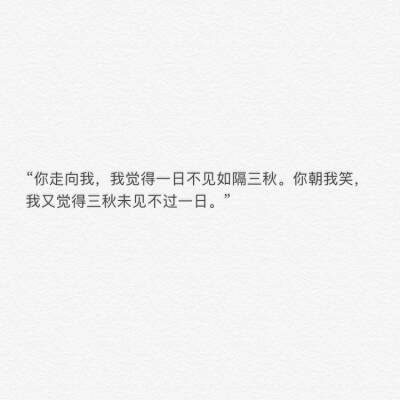 “你走向我，我觉得一日不见如隔三秋。你朝我笑，我又觉得三秋未见不过一日。”